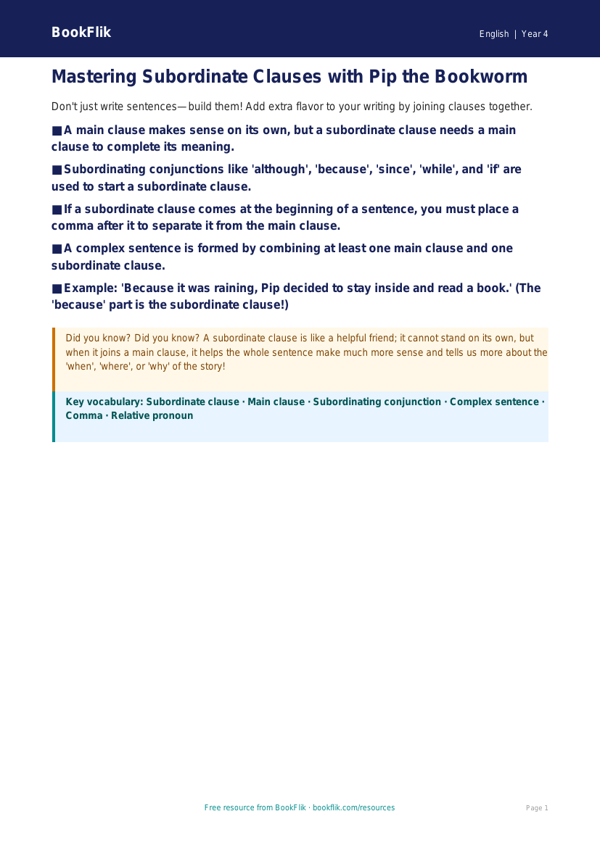 BookFlik

English | Year 4

Mastering Subordinate Clauses with Pip the Bookworm

Don't just write sentences—build them! Add extra flavor to your writing by joining clauses together.

■ A main clause makes sense on its own, but a subordinate clause needs a main clause to complete its meaning.

■ Subordinating conjunctions like 'although', 'because', 'since', 'while', and 'if' are used to start a subordinate clause.

■ If a subordinate clause comes at the beginning of a sentence, you must place a comma after it to separate it from the main clause.

■ A complex sentence is formed by combining at least one main clause and one subordinate clause.

■ Example: 'Because it was raining, Pip decided to stay inside and read a book.' (The 'because' part is the subordinate clause!)

Did you know? Did you know? A subordinate clause is like a helpful friend; it cannot stand on its own, but when it joins a main clause, it helps the whole sentence make much more sense and tells us more about the 'when', 'where', or 'why' of the story!

Key vocabulary: Subordinate clause · Main clause · Subordinating conjunction · Complex sentence · Comma · Relative pronoun

Free resource from BookFlik · bookflik.com/resources

Page 1